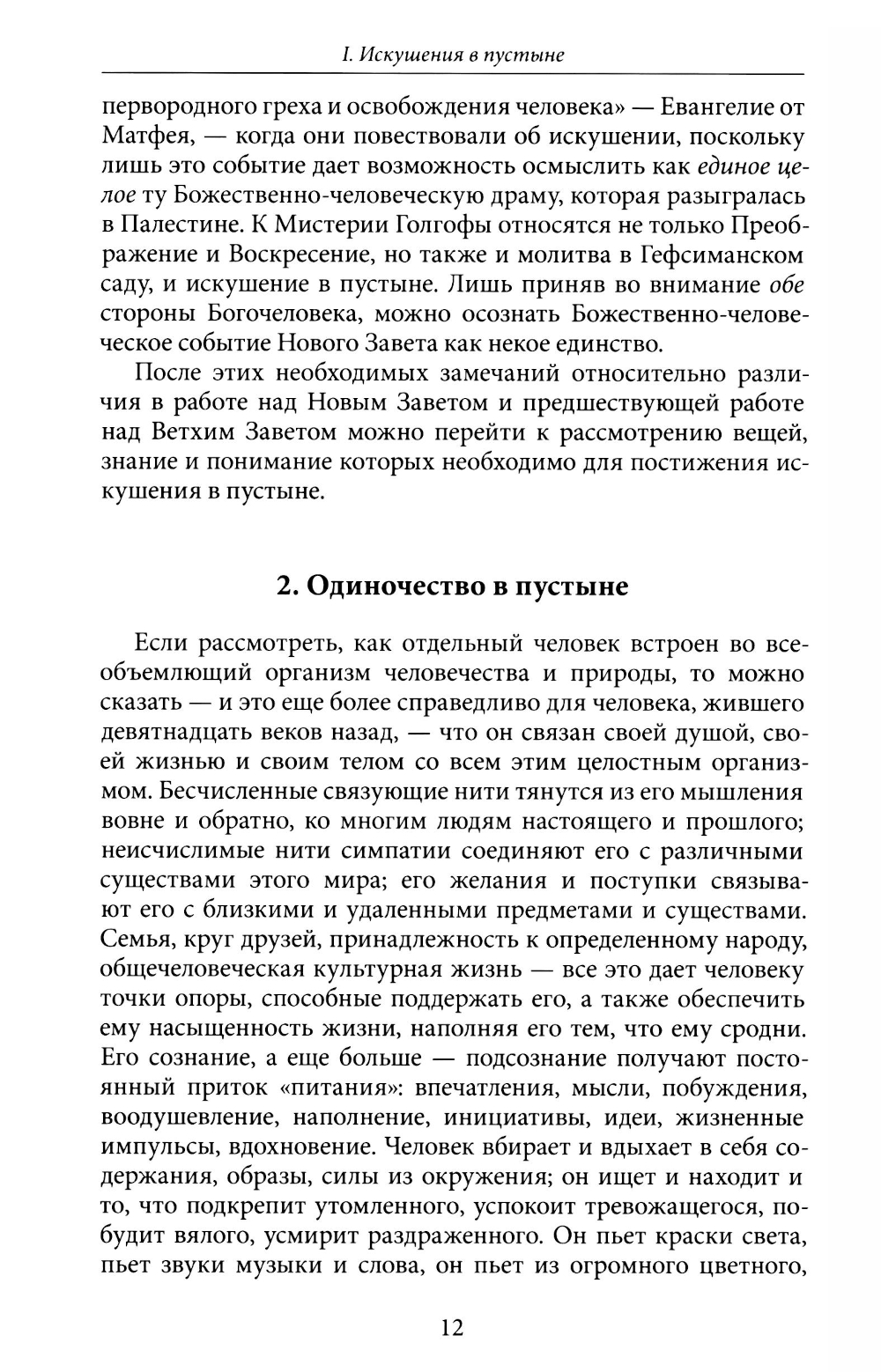 I. Искушения в пустыне

первородного греха и освобождения человека» — Евангелие от Матфея, — когда они повествовали об искушении, поскольку лишь это событие дает возможность осмыслить как единое целое ту Божественно-человеческую драму, которая разыгралась в Палестине. К Мистерии Голгофы относятся не только Преображение и Воскресение, но также и молитва в Гефсиманском саду, и искушение в пустыне. Лишь приняв во внимание обе стороны Богочеловека, можно осознать Божественно-человеческое событие Нового Завета как некое единство.

После этих необходимых замечаний относительно различия в работе над Новым Заветом и предшествующей работе над Ветхим Заветом можно перейти к рассмотрению вещей, знание и понимание которых необходимо для постижения искушения в пустыне.

2. Одиночество в пустыне

Если рассмотреть, как отдельный человек встроен во всеобъемлющий организм человечества и природы, то можно сказать — и это еще более справедливо для человека, жившего девятнадцать веков назад, — что он связан своей душой, своей жизнью и своим телом со всем этим целостным организмом. Бесчисленные связующие нити тянутся из его мышления вовне и обратно, ко многим людям настоящего и прошлого; неисчислимые нити симпатии соединяют его с различными существами этого мира; его желания и поступки связывают его с близкими и удаленными предметами и существами. Семья, круг друзей, принадлежность к определенному народу, общечеловеческая культурная жизнь — все это дает человеку точки опоры, способные поддержать его, а также обеспечить ему насыщенность жизни, наполняя его тем, что ему сродни. Его сознание, а еще больше — подсознание получают постоянный приток «питания»: впечатления, мысли, побуждения, воодушевление, наполнение, инициативы, идеи, жизненные импульсы, вдохновение. Человек вбирает и вдыхает в себя содержания, образы, силы из окружения; он ищет и находит и то, что подкрепит утомленного, успокоит тревожащегося, побудит вялого, усмирит раздраженного. Он пьет краски света, пьет звуки музыки и слова, он пьет из огромного цветного,

12